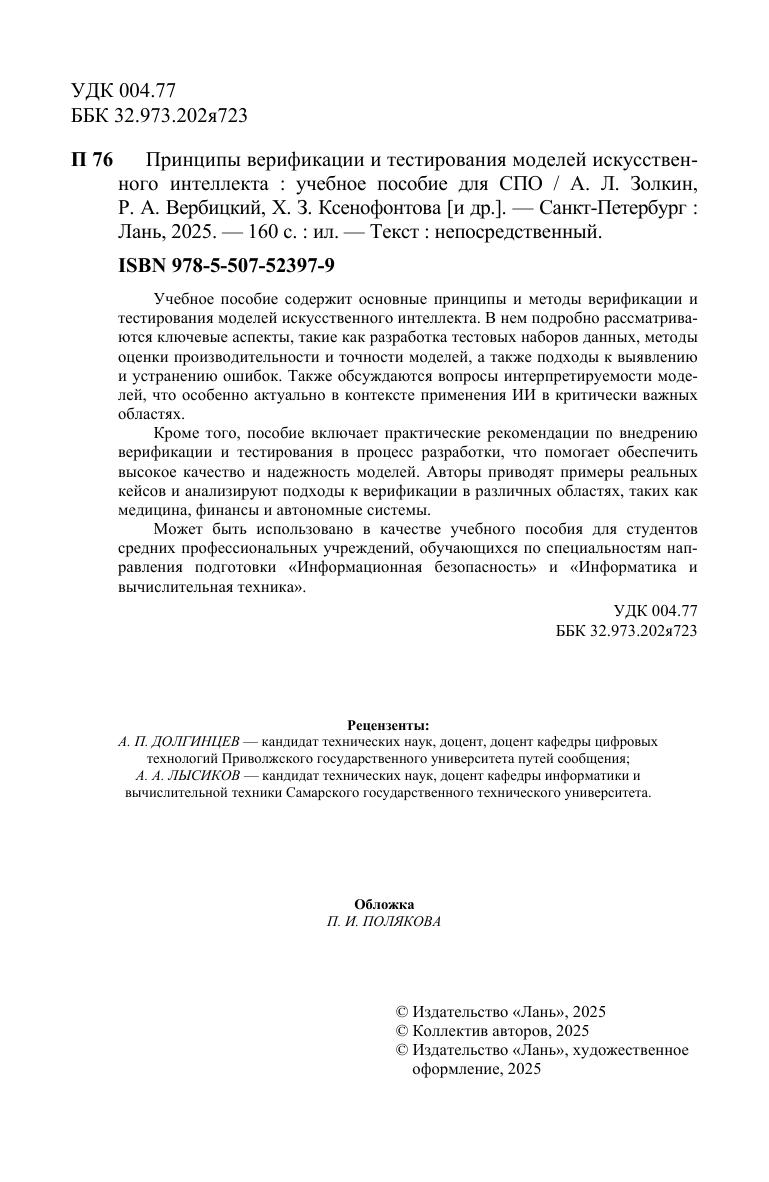 УДК 004.77
ББК 32.973.202я723

П 76 Принципы верификации и тестирования моделей искусственного интеллекта : учебное пособие для СПО / А. Л. Золкин, Р. А. Вербицкий, Х. З. Ксенофонтова [и др.]. — Санкт-Петербург : Лань, 2025. — 160 с. : ил. — Текст : непосредственный.

ISBN 978-5-507-52397-9

Учебное пособие содержит основные принципы и методы верификации и тестирования моделей искусственного интеллекта. В нем подробно рассматриваются ключевые аспекты, такие как разработка тестовых наборов данных, методы оценки производительности и точности моделей, а также подходы к выявлению и устранению ошибок. Также обсуждаются вопросы интерпретируемости моделей, что особенно актуально в контексте применения ИИ в критически важных областях.

Кроме того, пособие включает практические рекомендации по внедрению верификации и тестирования в процесс разработки, что помогает обеспечить высокое качество и надежность моделей. Авторы приводят примеры реальных кейсов и анализируют подходы к верификации в различных областях, таких как медицина, финансы и автономные системы.

Может быть использовано в качестве учебного пособия для студентов средних профессиональных учреждений, обучающихся по специальностям направления подготовки «Информационная безопасность» и «Информатика и вычислительная техника».

УДК 004.77
ББК 32.973.202я723

Рецензенты:
А. П. ДОЛГИНЦЕВ — кандидат технических наук, доцент, доцент кафедры цифровых технологий Приволжского государственного университета путей сообщения;
А. А. ЛЫСИКОВ — кандидат технических наук, доцент кафедры информатики и вычислительной техники Самарского государственного технического университета.

Обложка
П. И. ПОЛЯКОВА

© Издательство «Лань», 2025
© Коллектив авторов, 2025
© Издательство «Лань», художественное оформление, 2025